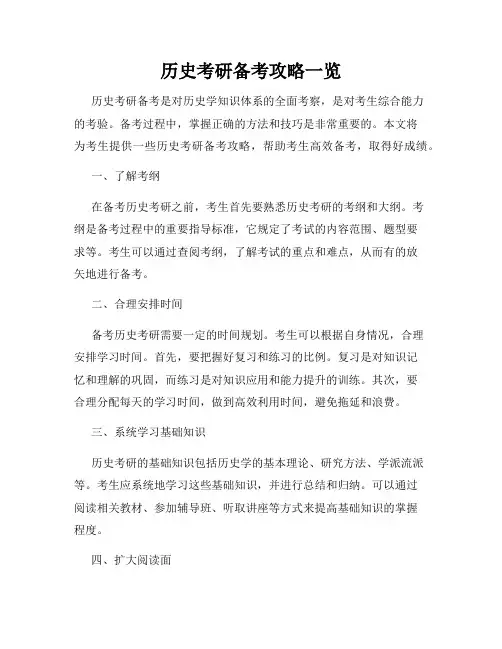 历史考研备考攻略一览

历史考研备考是对历史学知识体系的全面考察，是对考生综合能力的考验。备考过程中，掌握正确的方法和技巧是非常重要的。本文将为考生提供一些历史考研备考攻略，帮助考生高效备考，取得好成绩。

一、了解考纲

在备考历史考研之前，考生首先要熟悉历史考研的考纲和大纲。考纲是备考过程中的重要指导标准，它规定了考试的内容范围、题型要求等。考生可以通过查阅考纲，了解考试的重点和难点，从而有的放矢地进行备考。

二、合理安排时间

备考历史考研需要一定的时间规划。考生可以根据自身情况，合理安排学习时间。首先，要把握好复习和练习的比例。复习是对知识记忆和理解的巩固，而练习是对知识应用和能力提升的训练。其次，要合理分配每天的学习时间，做到高效利用时间，避免拖延和浪费。

三、系统学习基础知识

历史考研的基础知识包括历史学的基本理论、研究方法、学派流派等。考生应系统地学习这些基础知识，并进行总结和归纳。可以通过阅读相关教材、参加辅导班、听取讲座等方式来提高基础知识的掌握程度。

四、扩大阅读面